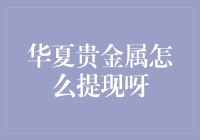 华夏贵金属怎么提现呀